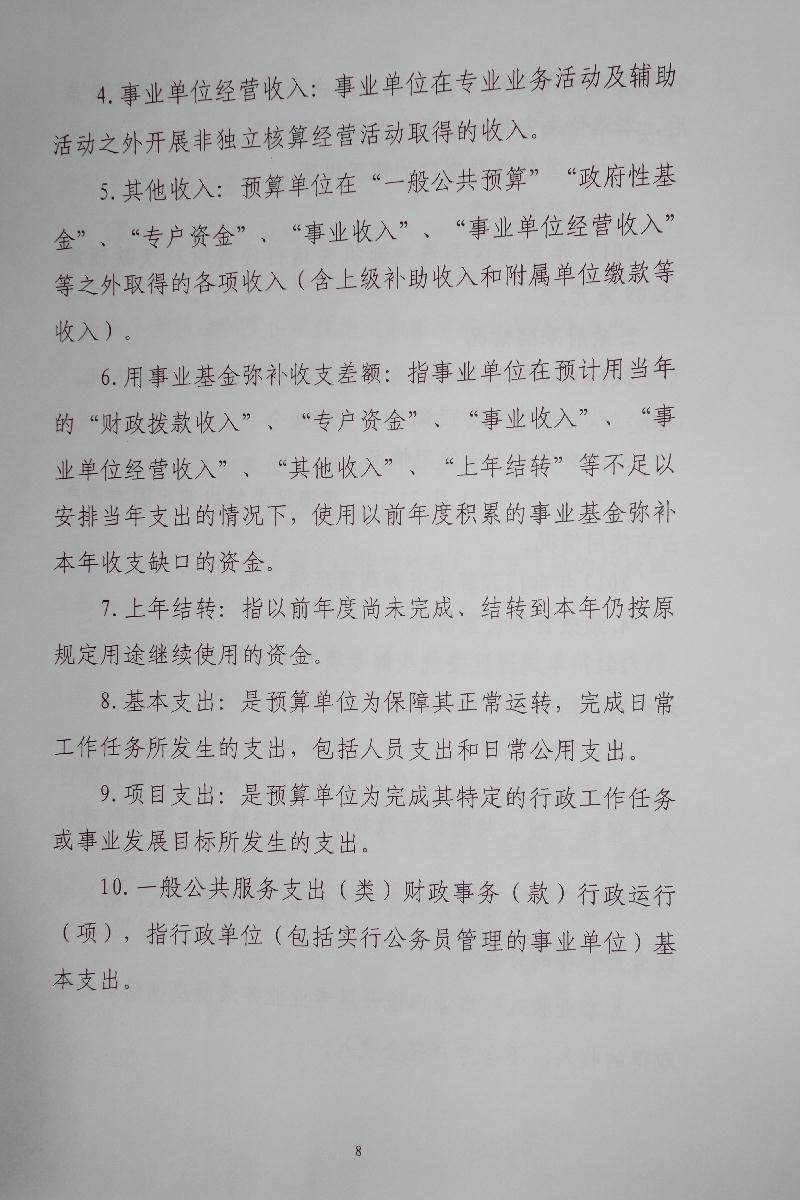 4.事业单位经营收入：事业单位在专业业务活动及辅助活动之外开展非独立核算经营活动取得的收入。

5.其他收入：预算单位在“一般公共预算”“政府性基金”、“专户资金”、“事业收入”、“事业单位经营收入”等之外取得的各项收入（含上级补助收入和附属单位缴款等收入）。

6.用事业基金弥补收支差额：指事业单位在预计用当年的“财政拨款收入”、“专户资金”、“事业收入”、“事业单位经营收入”、“其他收入”、“上年结转”等不足以安排当年支出的情况下，使用以前年度积累的事业基金弥补本年收支缺口的资金。

7.上年结转：指以前年度尚未完成、结转到本年仍按原规定用途继续使用的资金。

8.基本支出：是预算单位为保障其正常运转，完成日常工作任务所发生的支出，包括人员支出和日常公用支出。

9.项目支出：是预算单位为完成其特定的行政工作任务或事业发展目标所发生的支出。

10.一般公共服务支出（类）财政事务（款）行政运行（项），指行政单位（包括实行公务员管理的事业单位）基本支出。

8